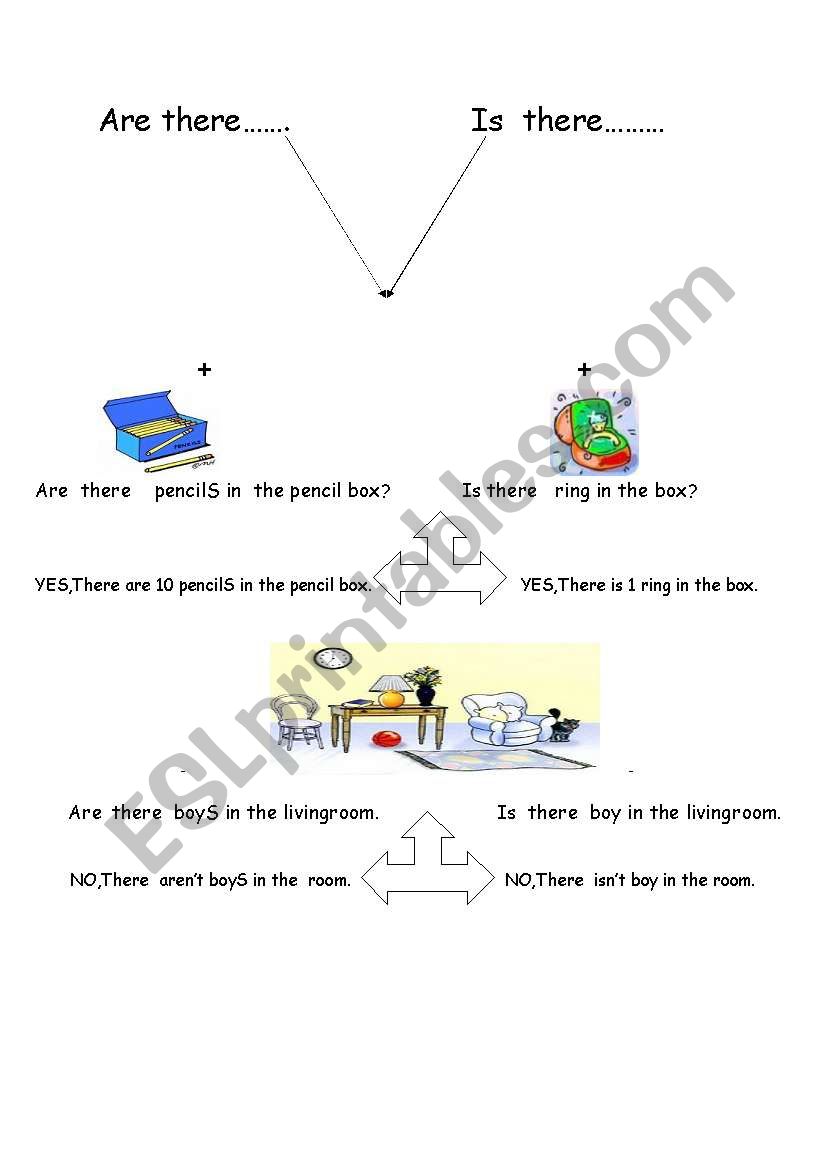 Are there……. Is there………

+ +

Are there pencilS in the pencil box? Is there ring in the box?

YES,There are 10 pencilS in the pencil box. YES,There is 1 ring in the box.

Are there boyS in the livingroom. Is there boy in the livingroom.

NO,There aren't boyS in the room. NO,There isn't boy in the room.

ESLprintables.com